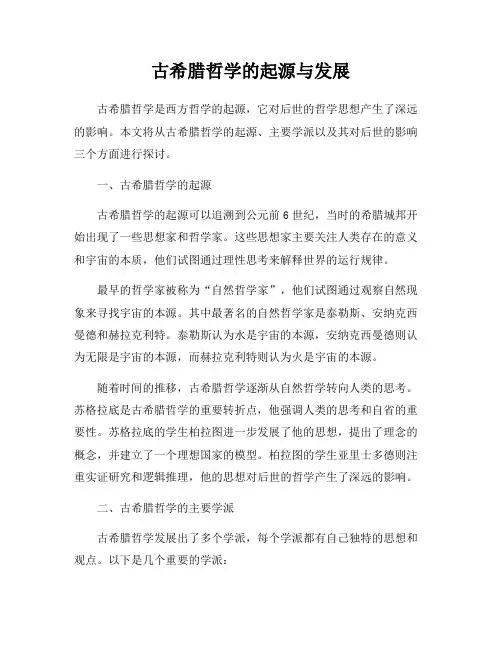 古希腊哲学的起源与发展

古希腊哲学是西方哲学的起源，它对后世的哲学思想产生了深远的影响。本文将从古希腊哲学的起源、主要学派以及其对后世的影响三个方面进行探讨。

一、古希腊哲学的起源

古希腊哲学的起源可以追溯到公元前 6 世纪，当时的希腊城邦开始出现了一些思想家和哲学家。这些思想家主要关注人类存在的意义和宇宙的本质，他们试图通过理性思考来解释世界的运行规律。

最早的哲学家被称为“自然哲学家”，他们试图通过观察自然现象来寻找宇宙的本源。其中最著名的自然哲学家是泰勒斯、安纳克西曼德和赫拉克利特。泰勒斯认为水是宇宙的本源，安纳克西曼德则认为无限是宇宙的本源，而赫拉克利特则认为火是宇宙的本源。

随着时间的推移，古希腊哲学逐渐从自然哲学转向人类的思考。苏格拉底是古希腊哲学的重要转折点，他强调人类的思考和自省的重要性。苏格拉底的学生柏拉图进一步发展了他的思想，提出了理念的概念，并建立了一个理想国家的模型。柏拉图的学生亚里士多德则注重实证研究和逻辑推理，他的思想对后世的哲学产生了深远的影响。

二、古希腊哲学的主要学派

古希腊哲学发展出了多个学派，每个学派都有自己独特的思想和观点。以下是几个重要的学派：